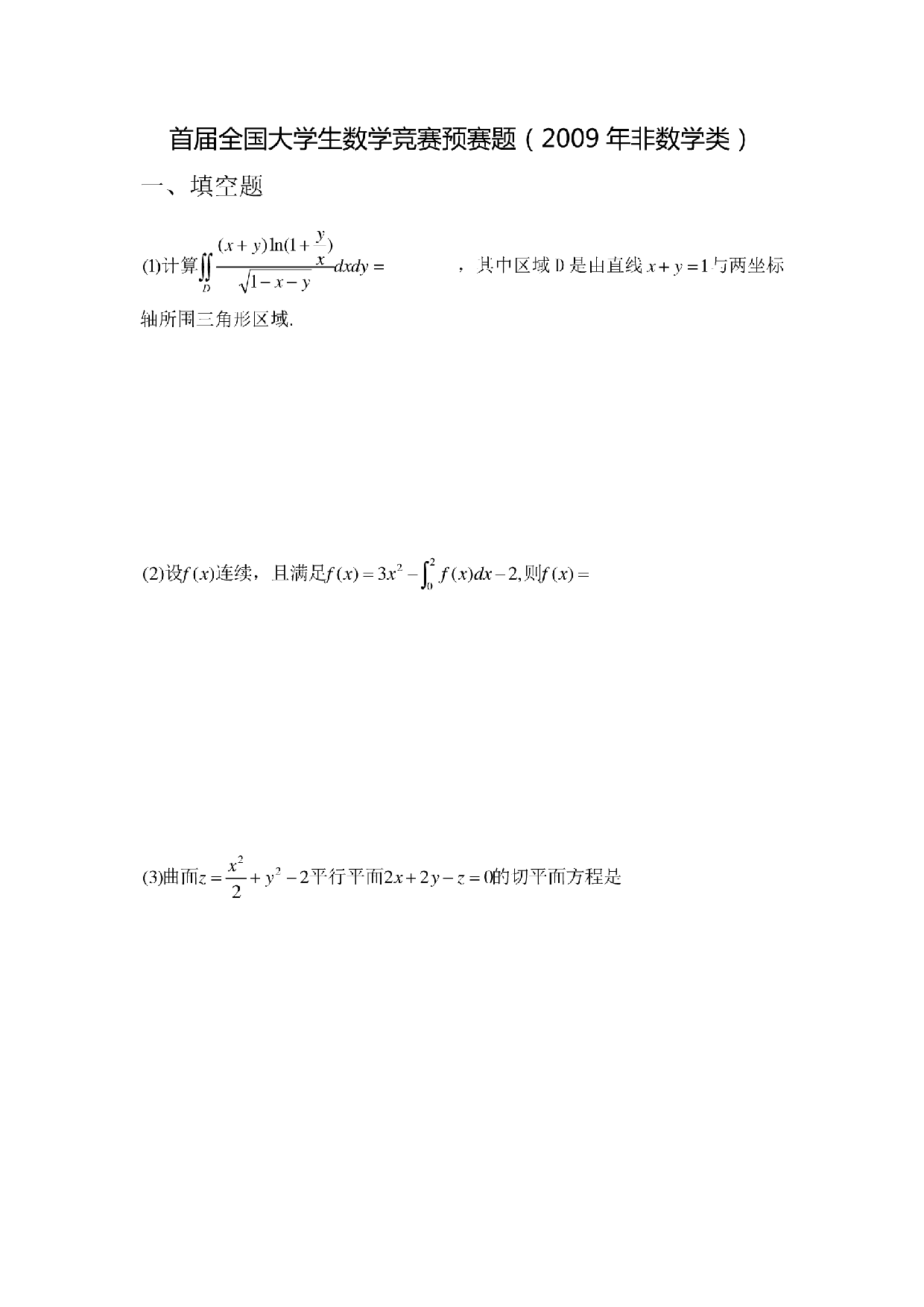 首届全国大学生数学竞赛预赛题（2009 年非数学类）

一、填空题

(1)计算$\iint_D \frac{(x+y)\ln(1+\frac{y}{x})}{\sqrt{1-x-y}}dxdy=$　　　　，其中区域 D 是由直线 $x+y=1$ 与两坐标轴所围三角形区域.

(2)设$f(x)$连续，且满足$f(x)=3x^2-\int_0^2 f(x)dx-2$,则$f(x)=$

(3)曲面$z=\frac{x^2}{2}+y^2-2$平行平面$2x+2y-z=0$的切平面方程是